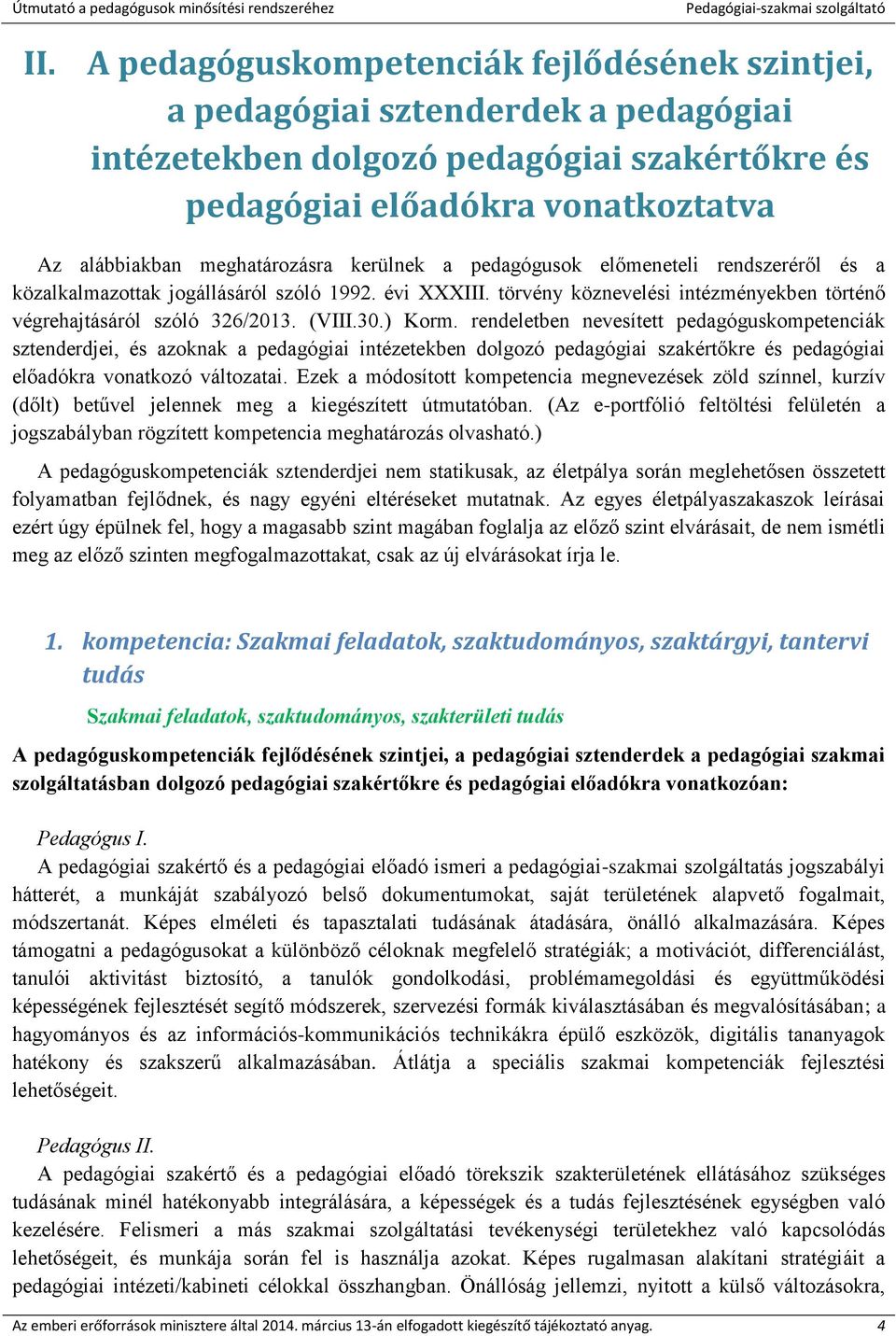 Útmutató a pedagógusok minősítési rendszeréhez Pedagógiai-szakmai szolgáltató

II. A pedagóguskompetenciák fejlődésének szintjei, a pedagógiai sztenderdek a pedagógiai intézetekben dolgozó pedagógiai szakértőkre és pedagógiai előadókra vonatkoztatva

Az alábbiakban meghatározásra kerülnek a pedagógusok előmeneteli rendszeréről és a közalkalmazottak jogállásáról szóló 1992. évi XXXIII. törvény köznevelési intézményekben történő végrehajtásáról szóló 326/2013. (VIII.30.) Korm. rendeletben nevesített pedagóguskompetenciák sztenderdjei, és azoknak a pedagógiai intézetekben dolgozó pedagógiai szakértőkre és pedagógiai előadókra vonatkozó változatai. Ezek a módosított kompetencia megnevezések zöld színnel, kurzív (dőlt) betűvel jelennek meg a kiegészített útmutatóban. (Az e-portfólió feltöltési felületén a jogszabályban rögzített kompetencia meghatározás olvasható.)

A pedagóguskompetenciák sztenderdjei nem statikusak, az életpálya során meglehetősen összetett folyamatban fejlődnek, és nagy egyéni eltéréseket mutatnak. Az egyes életpályaszakaszok leírásai ezért úgy épülnek fel, hogy a magasabb szint magában foglalja az előző szint elvárásait, de nem ismétli meg az előző szinten megfogalmazottakat, csak az új elvárásokat írja le.

1. kompetencia: Szakmai feladatok, szaktudományos, szaktárgyi, tantervi tudás

Szakmai feladatok, szaktudományos, szakterületi tudás

A pedagóguskompetenciák fejlődésének szintjei, a pedagógiai sztenderdek a pedagógiai szakmai szolgáltatásban dolgozó pedagógiai szakértőkre és pedagógiai előadókra vonatkozóan:

Pedagógus I.
A pedagógiai szakértő és a pedagógiai előadó ismeri a pedagógiai-szakmai szolgáltatás jogszabályi hátterét, a munkáját szabályozó belső dokumentumokat, saját területének alapvető fogalmait, módszertanát. Képes elméleti és tapasztalati tudásának átadására, önálló alkalmazására. Képes támogatni a pedagógusokat a különböző céloknak megfelelő stratégiák; a motivációt, differenciálást, tanulói aktivitást biztosító, a tanulók gondolkodási, problémamegoldási és együttműködési képességének fejlesztését segítő módszerek, szervezési formák kiválasztásában és megvalósításában; a hagyományos és az információs-kommunikációs technikákra épülő eszközök, digitális tananyagok hatékony és szakszerű alkalmazásában. Átlátja a speciális szakmai kompetenciák fejlesztési lehetőségeit.

Pedagógus II.
A pedagógiai szakértő és a pedagógiai előadó törekszik szakterületének ellátásához szükséges tudásának minél hatékonyabb integrálására, a képességek és a tudás fejlesztésének egységben való kezelésére. Felismeri a más szakmai szolgáltatási tevékenységi területekhez való kapcsolódás lehetőségeit, és munkája során fel is használja azokat. Képes rugalmasan alakítani stratégiáit a pedagógiai intézeti/kabineti célokkal összhangban. Önállóság jellemzi, nyitott a külső változásokra,

Az emberi erőforrások minisztere által 2014. március 13-án elfogadott kiegészítő tájékoztató anyag. 4